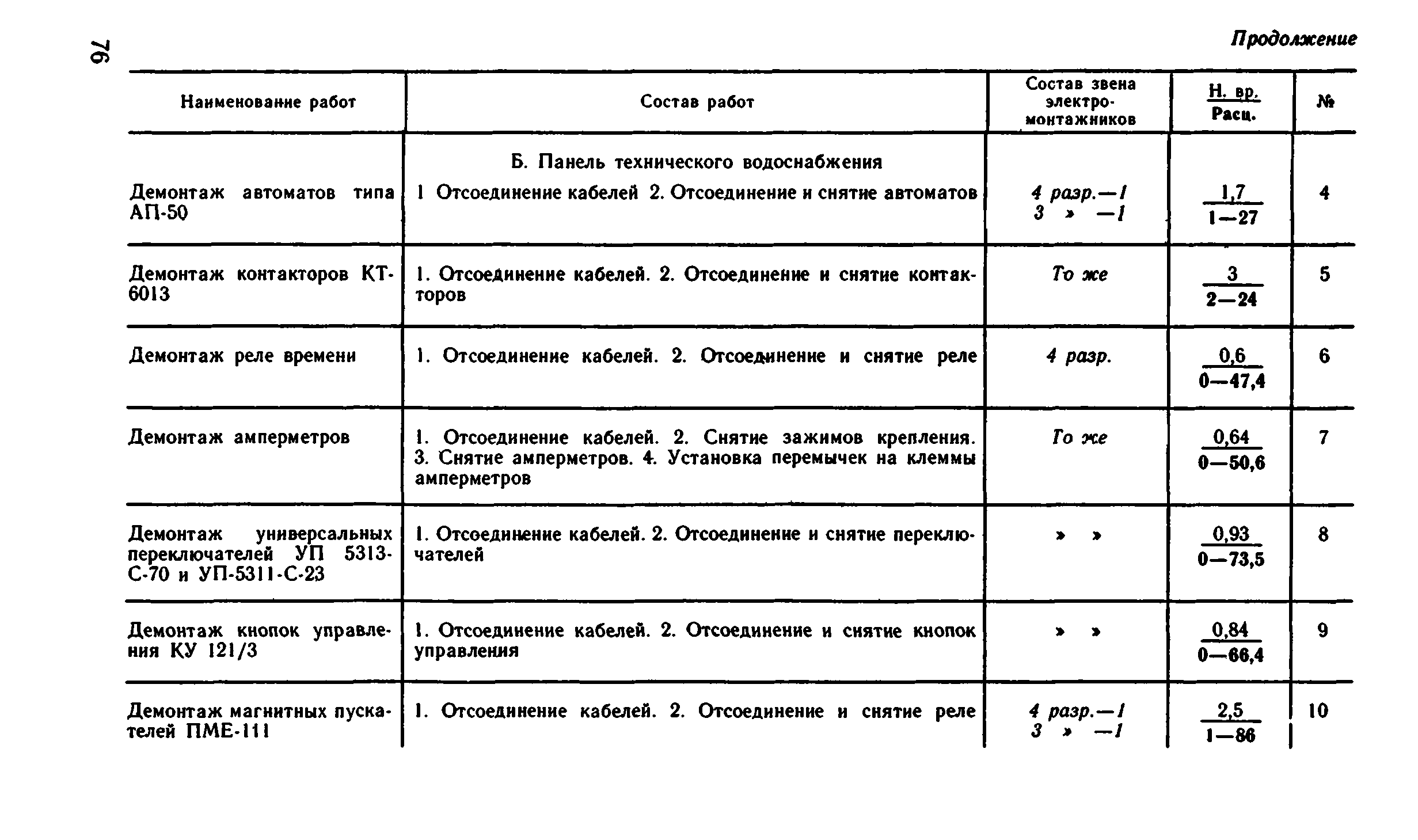 76

Продолжение

| Наименование работ | Состав работ | Состав звена электромонтажников | $\frac{\text{Н. вр.}}{\text{Расц.}}$ | № |
|---|---|---|---|---|
| | Б. Панель технического водоснабжения | | | |
| Демонтаж автоматов типа АП-50 | 1 Отсоединение кабелей 2. Отсоединение и снятие автоматов | 4 разр.—1 3 » —1 | $\frac{1,7}{1—27}$ | 4 |
| Демонтаж контакторов КТ-6013 | 1. Отсоединение кабелей. 2. Отсоединение и снятие контакторов | То же | $\frac{3}{2—24}$ | 5 |
| Демонтаж реле времени | 1. Отсоединение кабелей. 2. Отсоединение и снятие реле | 4 разр. | $\frac{0,6}{0—47,4}$ | 6 |
| Демонтаж амперметров | 1. Отсоединение кабелей. 2. Снятие зажимов крепления. 3. Снятие амперметров. 4. Установка перемычек на клеммы амперметров | То же | $\frac{0,64}{0—50,6}$ | 7 |
| Демонтаж универсальных переключателей УП 5313-С-70 и УП-5311-С-23 | 1. Отсоединение кабелей. 2. Отсоединение и снятие переключателей | » » | $\frac{0,93}{0—73,5}$ | 8 |
| Демонтаж кнопок управления КУ 121/3 | 1. Отсоединение кабелей. 2. Отсоединение и снятие кнопок управления | » » | $\frac{0,84}{0—66,4}$ | 9 |
| Демонтаж магнитных пускателей ПМЕ-111 | 1. Отсоединение кабелей. 2. Отсоединение и снятие реле | 4 разр.—1 3 » —1 | $\frac{2,5}{1—86}$ | 10 |